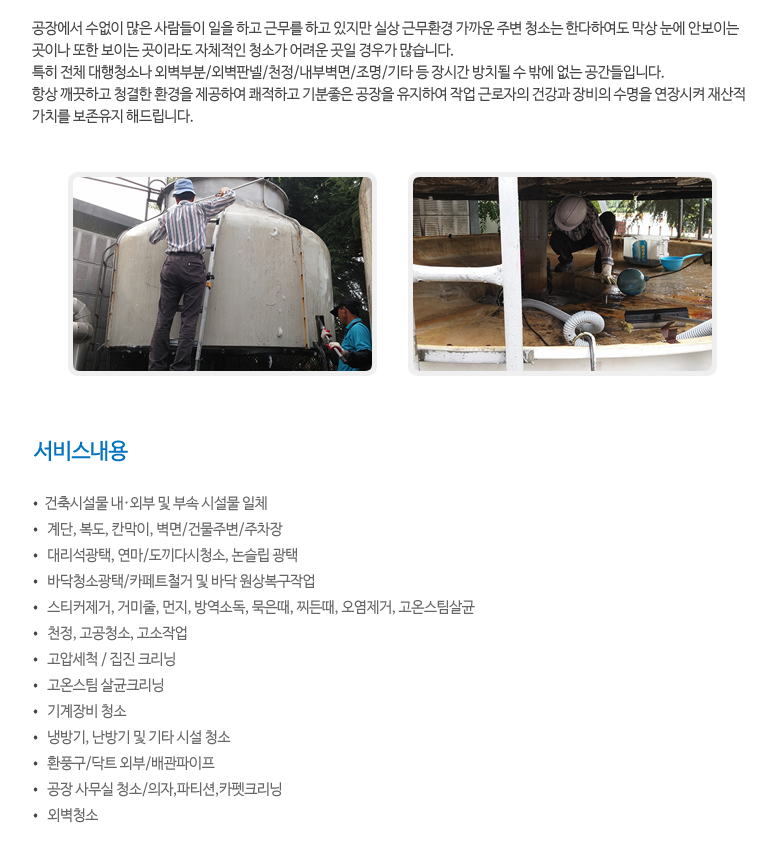 공장에서 수없이 많은 사람들이 일을 하고 근무를 하고 있지만 실상 근무환경 가까운 주변 청소는 한다하여도 막상 눈에 안보이는 곳이나 또한 보이는 곳이라도 자체적인 청소가 어려운 곳일 경우가 많습니다.
특히 전체 대행청소나 외벽부분/외벽판넬/천정/내부벽면/조명/기타 등 장시간 방치될 수 밖에 없는 공간들입니다.
항상 깨끗하고 청결한 환경을 제공하여 쾌적하고 기분좋은 공장을 유지하여 작업 근로자의 건강과 장비의 수명을 연장시켜 재산적 가치를 보존유지 해드립니다.

서비스내용

• 건축시설물 내·외부 및 부속 시설물 일체
• 계단, 복도, 칸막이, 벽면/건물주변/주차장
• 대리석광택, 연마/도끼다시청소, 논슬립 광택
• 바닥청소광택/카페트철거 및 바닥 원상복구작업
• 스티커제거, 거미줄, 먼지, 방역소독, 묵은때, 찌든때, 오염제거, 고온스팀살균
• 천정, 고공청소, 고소작업
• 고압세척 / 집진 크리닝
• 고온스팀 살균크리닝
• 기계장비 청소
• 냉방기, 난방기 및 기타 시설 청소
• 환풍구/닥트 외부/배관파이프
• 공장 사무실 청소/의자,파티션,카펫크리닝
• 외벽청소